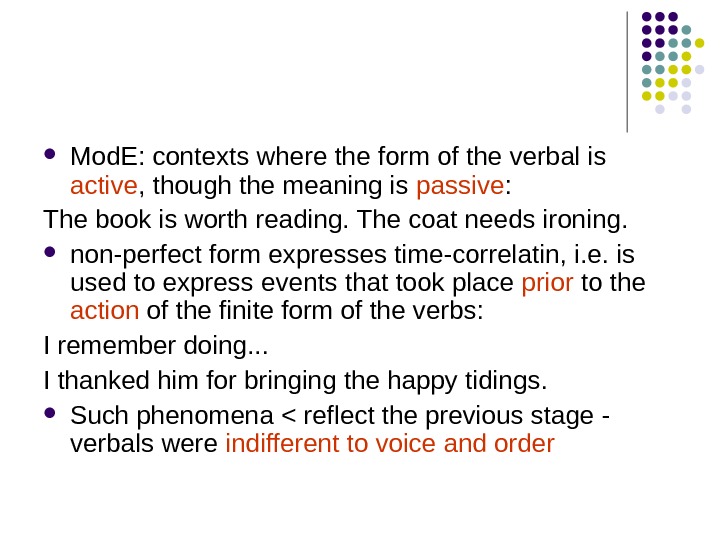 - ModE: contexts where the form of the verbal is active, though the meaning is passive:

The book is worth reading. The coat needs ironing.

- non-perfect form expresses time-correlatin, i.e. is used to express events that took place prior to the action of the finite form of the verbs:

I remember doing...

I thanked him for bringing the happy tidings.

- Such phenomena < reflect the previous stage - verbals were indifferent to voice and order